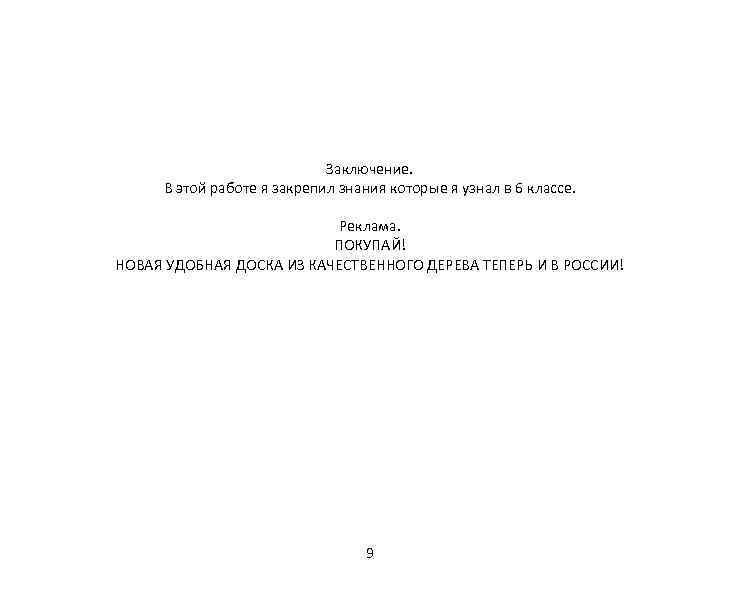 Заключение.
В этой работе я закрепил знания которые я узнал в 6 классе.

Реклама.
ПОКУПАЙ!
НОВАЯ УДОБНАЯ ДОСКА ИЗ КАЧЕСТВЕННОГО ДЕРЕВА ТЕПЕРЬ И В РОССИИ!

9